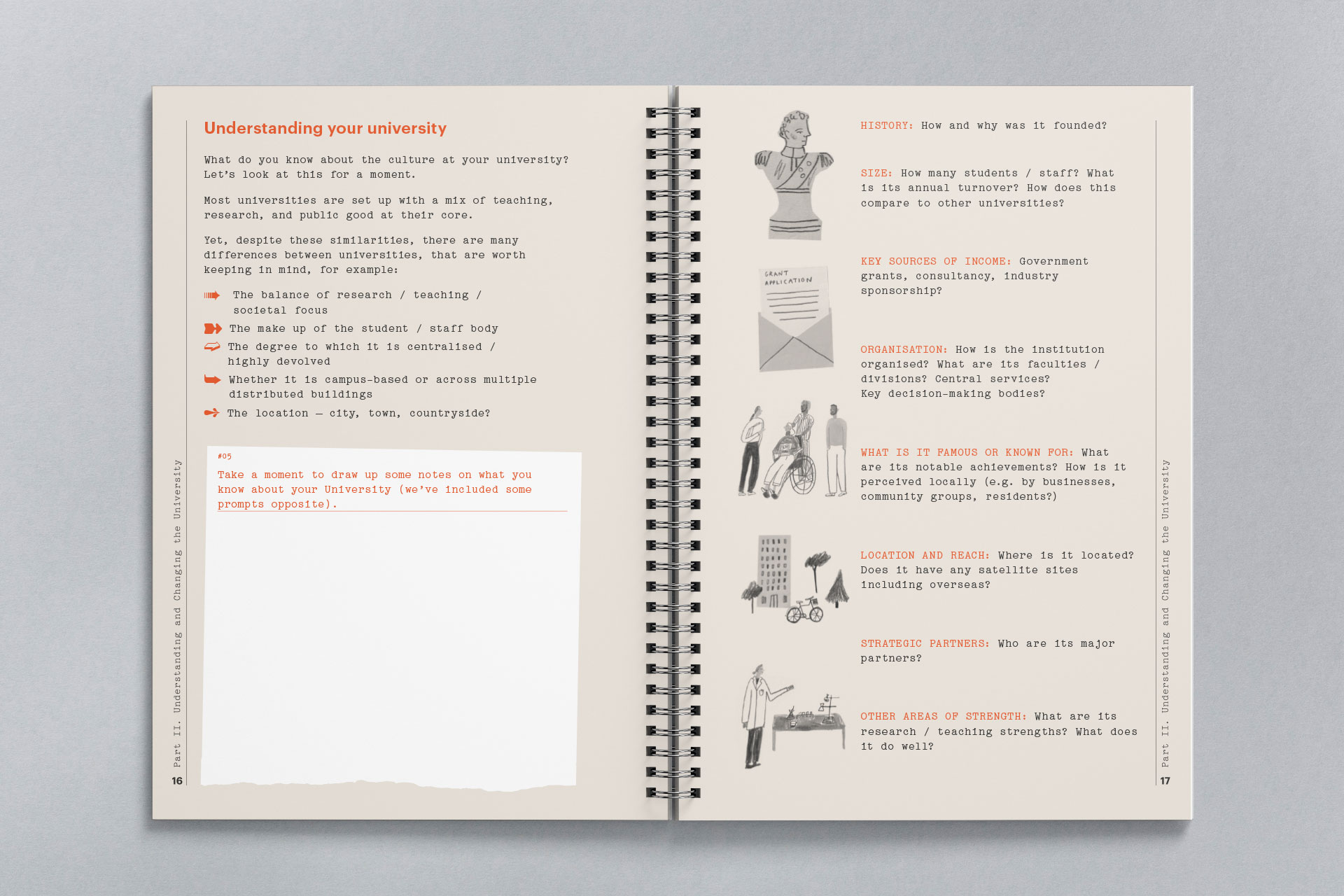 Understanding your university

What do you know about the culture at your university? Let's look at this for a moment.

Most universities are set up with a mix of teaching, research, and public good at their core.

Yet, despite these similarities, there are many differences between universities, that are worth keeping in mind, for example:

The balance of research / teaching / societal focus

The make up of the student / staff body

The degree to which it is centralised / highly devolved

Whether it is campus-based or across multiple distributed buildings

The location — city, town, countryside?

#05

Take a moment to draw up some notes on what you know about your University (we've included some prompts opposite).

Part II. Understanding and Changing the University

16

GRANT APPLICATION

HISTORY: How and why was it founded?

SIZE: How many students / staff? What is its annual turnover? How does this compare to other universities?

KEY SOURCES OF INCOME: Government grants, consultancy, industry sponsorship?

ORGANISATION: How is the institution organised? What are its faculties / divisions? Central services? Key decision-making bodies?

WHAT IS IT FAMOUS OR KNOWN FOR: What are its notable achievements? How is it perceived locally (e.g. by businesses, community groups, residents?)

LOCATION AND REACH: Where is it located? Does it have any satellite sites including overseas?

STRATEGIC PARTNERS: Who are its major partners?

OTHER AREAS OF STRENGTH: What are its research / teaching strengths? What does it do well?

Part II. Understanding and Changing the University

17